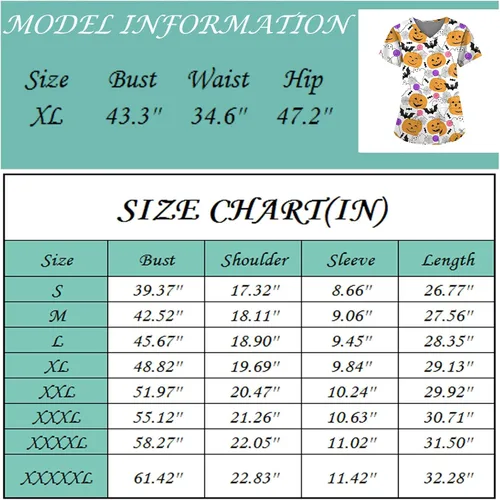 MODEL INFORMATION

| Size | Bust | Waist | Hip |
|---|---|---|---|
| XL | 43.3" | 34.6" | 47.2" |

SIZE CHART(IN)

| Size | Bust | Shoulder | Sleeve | Length |
|---|---|---|---|---|
| S | 39.37" | 17.32" | 8.66" | 26.77" |
| M | 42.52" | 18.11" | 9.06" | 27.56" |
| L | 45.67" | 18.90" | 9.45" | 28.35" |
| XL | 48.82" | 19.69" | 9.84" | 29.13" |
| XXL | 51.97" | 20.47" | 10.24" | 29.92" |
| XXXL | 55.12" | 21.26" | 10.63" | 30.71" |
| XXXXL | 58.27" | 22.05" | 11.02" | 31.50" |
| XXXXXL | 61.42" | 22.83" | 11.42" | 32.28" |